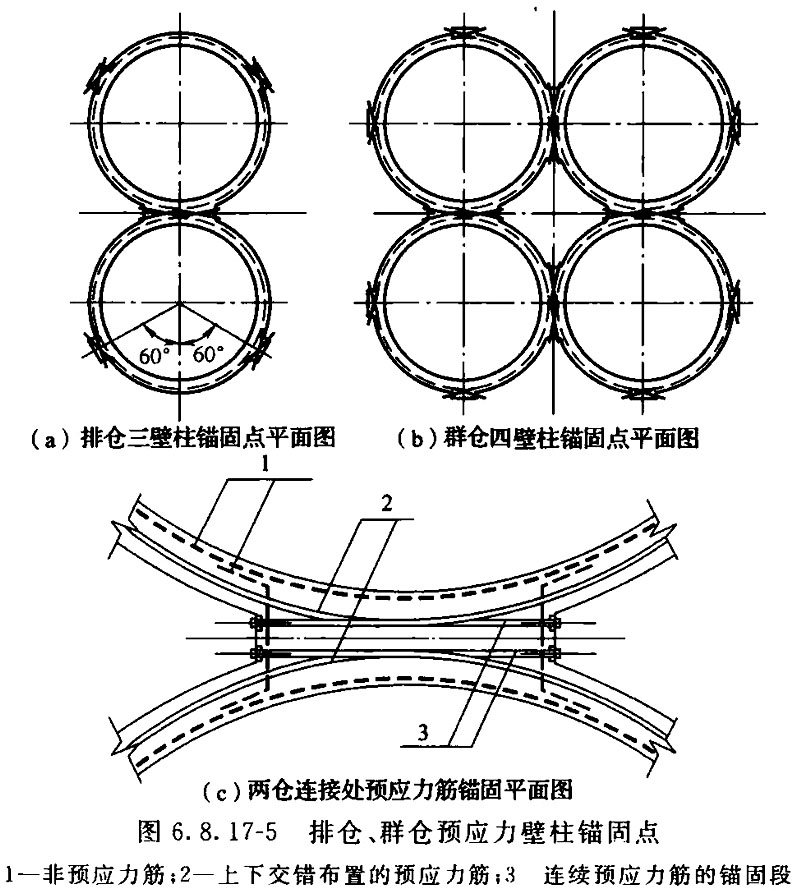 60°
60°
(a) 排仓三壁柱锚固点平面图
(b) 群仓四壁柱锚固点平面图
1
2
3
(c) 两仓连接处预应力筋锚固平面图
图 6.8.17-5 排仓、群仓预应力壁柱锚固点
1—非预应力筋;2—上下交错布置的预应力筋;3 连续预应力筋的锚固段